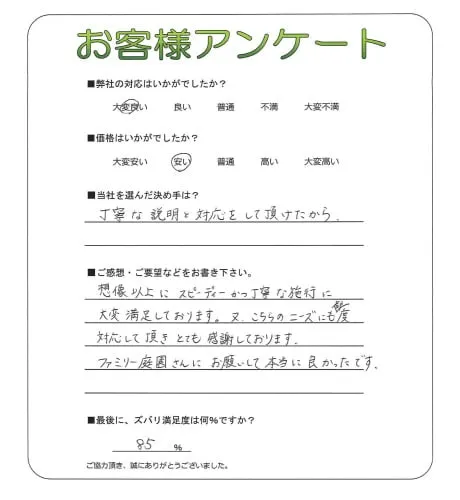 お客様アンケート

■弊社の対応はいかがでしたか？

大変良い　良い　普通　不満　大変不満

■価格はいかがでしたか？

大変安い　安い　普通　高い　大変高い

■当社を選んだ決め手は？

丁寧な説明と対応をして頂けたから。

■ご感想・ご要望などをお書き下さい。

想像以上にスピーディーかつ丁寧な施行に大変満足しております。又、こちらのニーズにも都度対応して頂きとても感謝しております。ファミリー庭園さんにお願いして本当に良かったです。

■最後に、ズバリ満足度は何%ですか？

85 %

ご協力頂き、誠にありがとうございました。